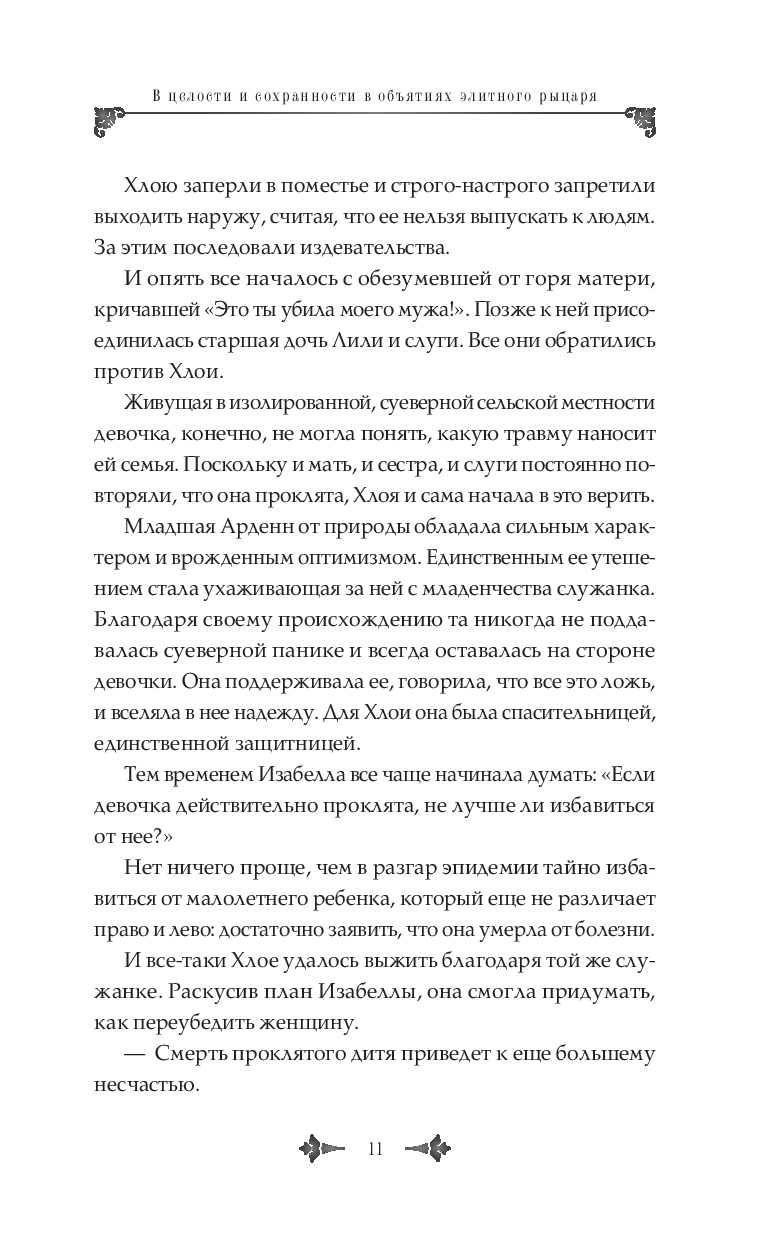 В целости и сохранности в объятиях элитного рыцаря

Хлою заперли в поместье и строго-настрого запретили выходить наружу, считая, что ее нельзя выпускать к людям. За этим последовали издевательства.

И опять все началось с обезумевшей от горя матери, кричавшей «Это ты убила моего мужа!». Позже к ней присоединилась старшая дочь Лили и слуги. Все они обратились против Хлои.

Живущая в изолированной, суеверной сельской местности девочка, конечно, не могла понять, какую травму наносит ей семья. Поскольку и мать, и сестра, и слуги постоянно повторяли, что она проклята, Хлоя и сама начала в это верить.

Младшая Арденн от природы обладала сильным характером и врожденным оптимизмом. Единственным ее утешением стала ухаживающая за ней с младенчества служанка. Благодаря своему происхождению та никогда не поддавалась суеверной панике и всегда оставалась на стороне девочки. Она поддерживала ее, говорила, что все это ложь, и вселяла в нее надежду. Для Хлои она была спасительницей, единственной защитницей.

Тем временем Изабелла все чаще начинала думать: «Если девочка действительно проклята, не лучше ли избавиться от нее?»

Нет ничего проще, чем в разгар эпидемии тайно избавиться от малолетнего ребенка, который еще не различает право и лево: достаточно заявить, что она умерла от болезни.

И все-таки Хлое удалось выжить благодаря той же служанке. Раскусив план Изабеллы, она смогла придумать, как переубедить женщину.

— Смерть проклятого дитя приведет к еще большему несчастью.

11